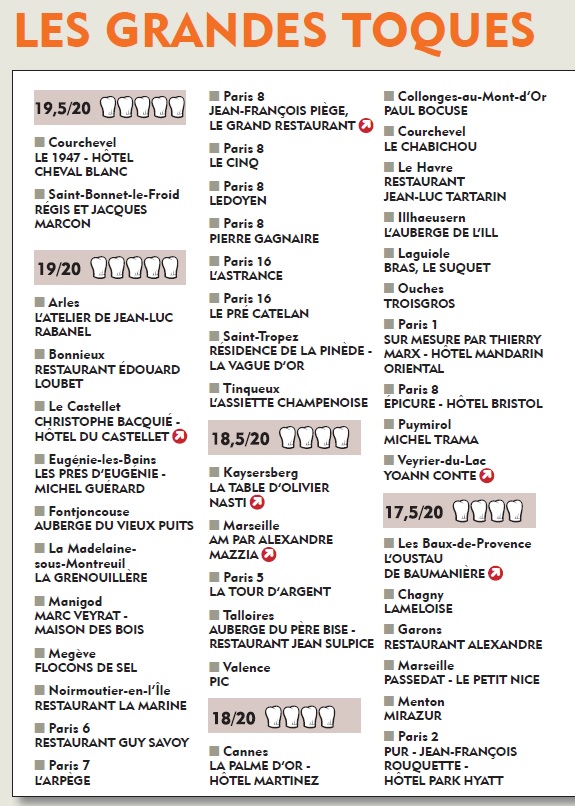 LES GRANDES TOQUES

19,5/20

Courchevel
LE 1947 - HÔTEL CHEVAL BLANC

Saint-Bonnet-le-Froid
RÉGIS ET JACQUES MARCON

19/20

Arles
L'ATELIER DE JEAN-LUC RABANEL

Bonnieux
RESTAURANT ÉDOUARD LOUBET

Le Castellet
CHRISTOPHE BACQUIÉ - HÔTEL DU CASTELLET

Eugénie-les-Bains
LES PRÉS D'EUGÉNIE - MICHEL GUÉRARD

Fontjoncouse
AUBERGE DU VIEUX PUITS

La Madelaine-sous-Montreuil
LA GRENOUILLÈRE

Manigod
MARC VEYRAT - MAISON DES BOIS

Megève
FLOCONS DE SEL

Noirmoutier-en-l'Île
RESTAURANT LA MARINE

Paris 6
RESTAURANT GUY SAVOY

Paris 7
L'ARPÈGE

Paris 8
JEAN-FRANÇOIS PIÈGE, LE GRAND RESTAURANT

Paris 8
LE CINQ

Paris 8
LEDOYEN

Paris 8
PIERRE GAGNAIRE

Paris 16
L'ASTRANCE

Paris 16
LE PRÉ CATELAN

Saint-Tropez
RÉSIDENCE DE LA PINÈDE - LA VAGUE D'OR

Tinqueux
L'ASSIETTE CHAMPENOISE

18,5/20

Kaysersberg
LA TABLE D'OLIVIER NASTI

Marseille
AM PAR ALEXANDRE MAZZIA

Paris 5
LA TOUR D'ARGENT

Talloires
AUBERGE DU PÈRE BISE - RESTAURANT JEAN SULPICE

Valence
PIC

18/20

Cannes
LA PALME D'OR - HÔTEL MARTINEZ

Collonges-au-Mont-d'Or
PAUL BOCUSE

Courchevel
LE CHABICHOU

Le Havre
RESTAURANT JEAN-LUC TARTARIN

Illhaeusern
L'AUBERGE DE L'ILL

Laguiole
BRAS, LE SUQUET

Ouches
TROISGROS

Paris 1
SUR MESURE PAR THIERRY MARX - HÔTEL MANDARIN ORIENTAL

Paris 8
ÉPICURE - HÔTEL BRISTOL

Puymirol
MICHEL TRAMA

Veyrier-du-Lac
YOANN CONTE

17,5/20

Les Baux-de-Provence
L'OUSTAU DE BAUMANIÈRE

Chagny
LAMELOISE

Garons
RESTAURANT ALEXANDRE

Marseille
PASSEDAT - LE PETIT NICE

Menton
MIRAZUR

Paris 2
PUR - JEAN-FRANÇOIS ROUQUETTE - HÔTEL PARK HYATT